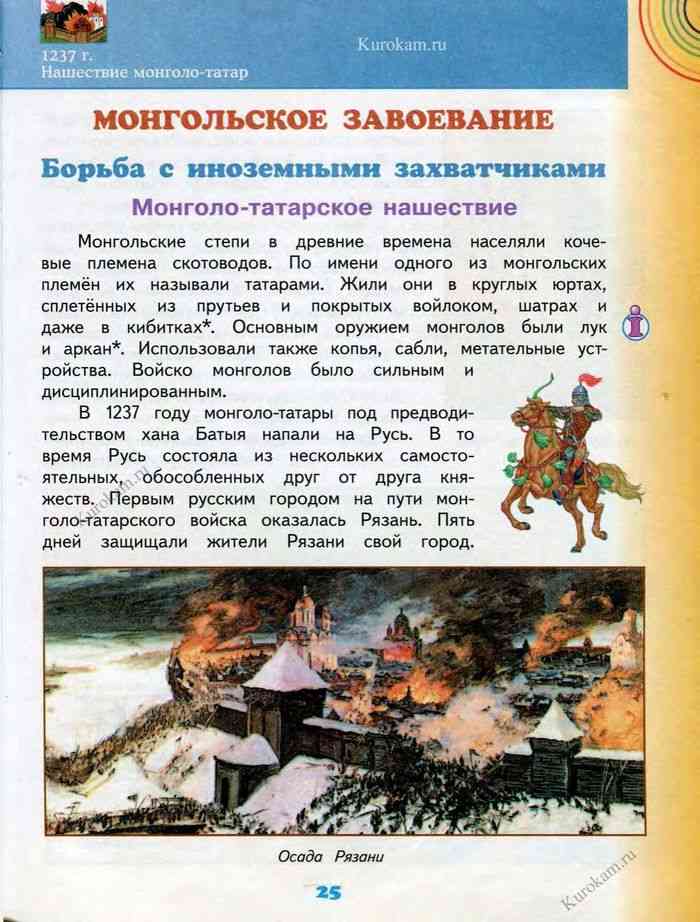 1237 г.
Нашествие монголо-татар

МОНГОЛЬСКОЕ ЗАВОЕВАНИЕ

Борьба с иноземными захватчиками

Монголо-татарское нашествие

Монгольские степи в древние времена населяли кочевые племена скотоводов. По имени одного из монгольских племён их называли татарами. Жили они в круглых юртах, сплетённых из прутьев и покрытых войлоком, шатрах и даже в кибитках*. Основным оружием монголов были лук и аркан*. Использовали также копья, сабли, метательные устройства. Войско монголов было сильным и дисциплинированным.

В 1237 году монголо-татары под предводительством хана Батыя напали на Русь. В то время Русь состояла из нескольких самостоятельных, обособленных друг от друга княжеств. Первым русским городом на пути монголо-татарского войска оказалась Рязань. Пять дней защищали жители Рязани свой город.

Осада Рязани

25

Kurokam.ru